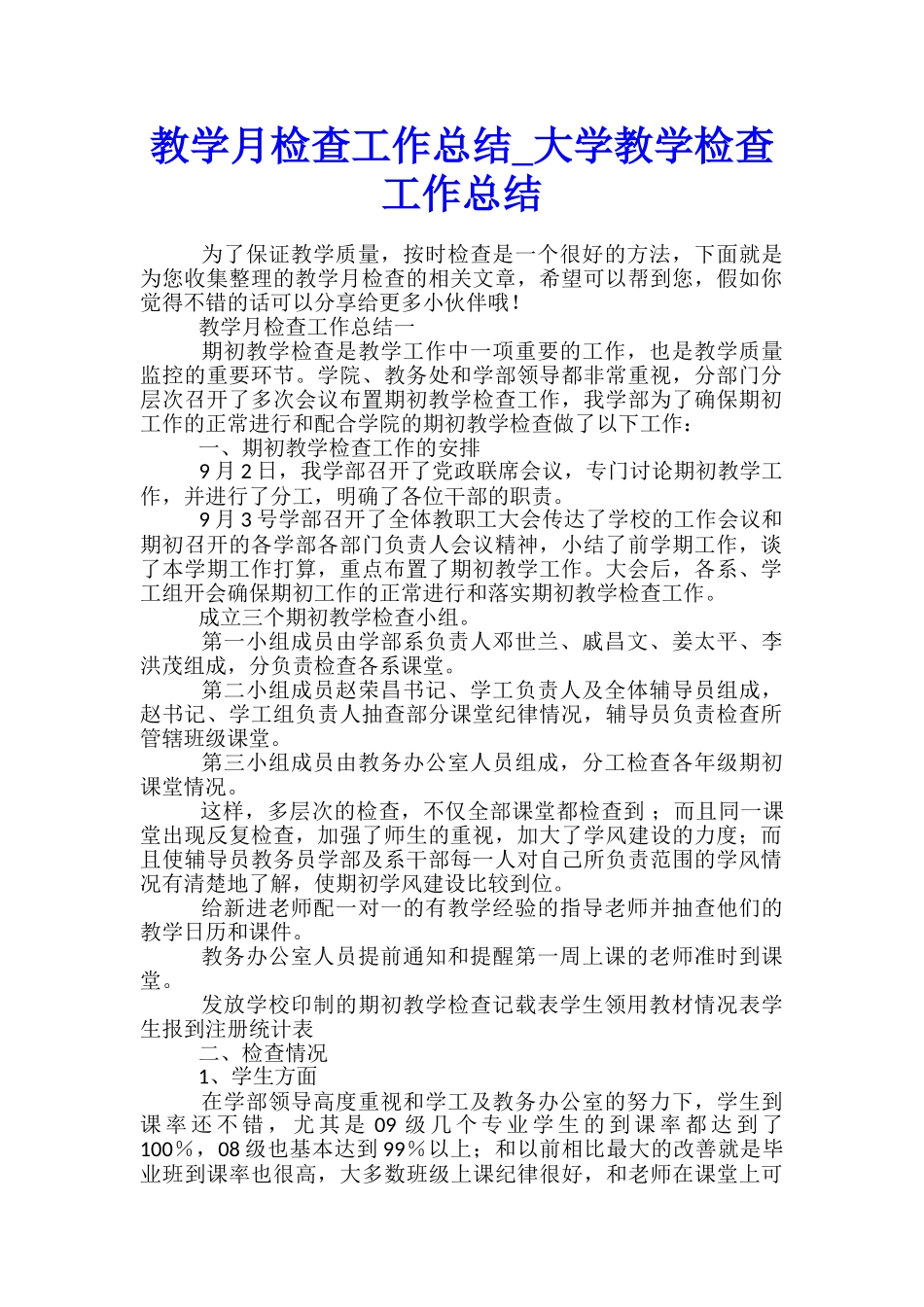 教学月检查工作总结_大学教学检查工作总结

为了保证教学质量，按时检查是一个很好的方法，下面就是为您收集整理的教学月检查的相关文章，希望可以帮到您，假如你觉得不错的话可以分享给更多小伙伴哦！

教学月检查工作总结一

期初教学检查是教学工作中一项重要的工作，也是教学质量监控的重要环节。学院、教务处和学部领导都非常重视，分部门分层次召开了多次会议布置期初教学检查工作，我学部为了确保期初工作的正常进行和配合学院的期初教学检查做了以下工作：

一、期初教学检查工作的安排

9月2日，我学部召开了党政联席会议，专门讨论期初教学工作，并进行了分工，明确了各位干部的职责。

9月3号学部召开了全体教职工大会传达了学校的工作会议和期初召开的各学部各部门负责人会议精神，小结了前学期工作，谈了本学期工作打算，重点布置了期初教学工作。大会后，各系、学工组开会确保期初工作的正常进行和落实期初教学检查工作。

成立三个期初教学检查小组。

第一小组成员由学部系负责人邓世兰、戚昌文、姜太平、李洪茂组成，分负责检查各系课堂。

第二小组成员赵荣昌书记、学工负责人及全体辅导员组成，赵书记、学工组负责人抽查部分课堂纪律情况，辅导员负责检查所管辖班级课堂。

第三小组成员由教务办公室人员组成，分工检查各年级期初课堂情况。

这样，多层次的检查，不仅全部课堂都检查到；而且同一课堂出现反复检查，加强了师生的重视，加大了学风建设的力度；而且使辅导员教务员学部及系干部每一人对自己所负责范围的学风情况有清楚地了解，使期初学风建设比较到位。

给新进老师配一对一的有教学经验的指导老师并抽查他们的教学日历和课件。

教务办公室人员提前通知和提醒第一周上课的老师准时到课堂。

发放学校印制的期初教学检查记载表学生领用教材情况表学生报到注册统计表

二、检查情况

1、学生方面

在学部领导高度重视和学工及教务办公室的努力下，学生到课率还不错，尤其是09级几个专业学生的到课率都达到了100%，08级也基本达到99%以上；和以前相比最大的改善就是毕业班到课率也很高，大多数班级上课纪律很好，和老师在课堂上可